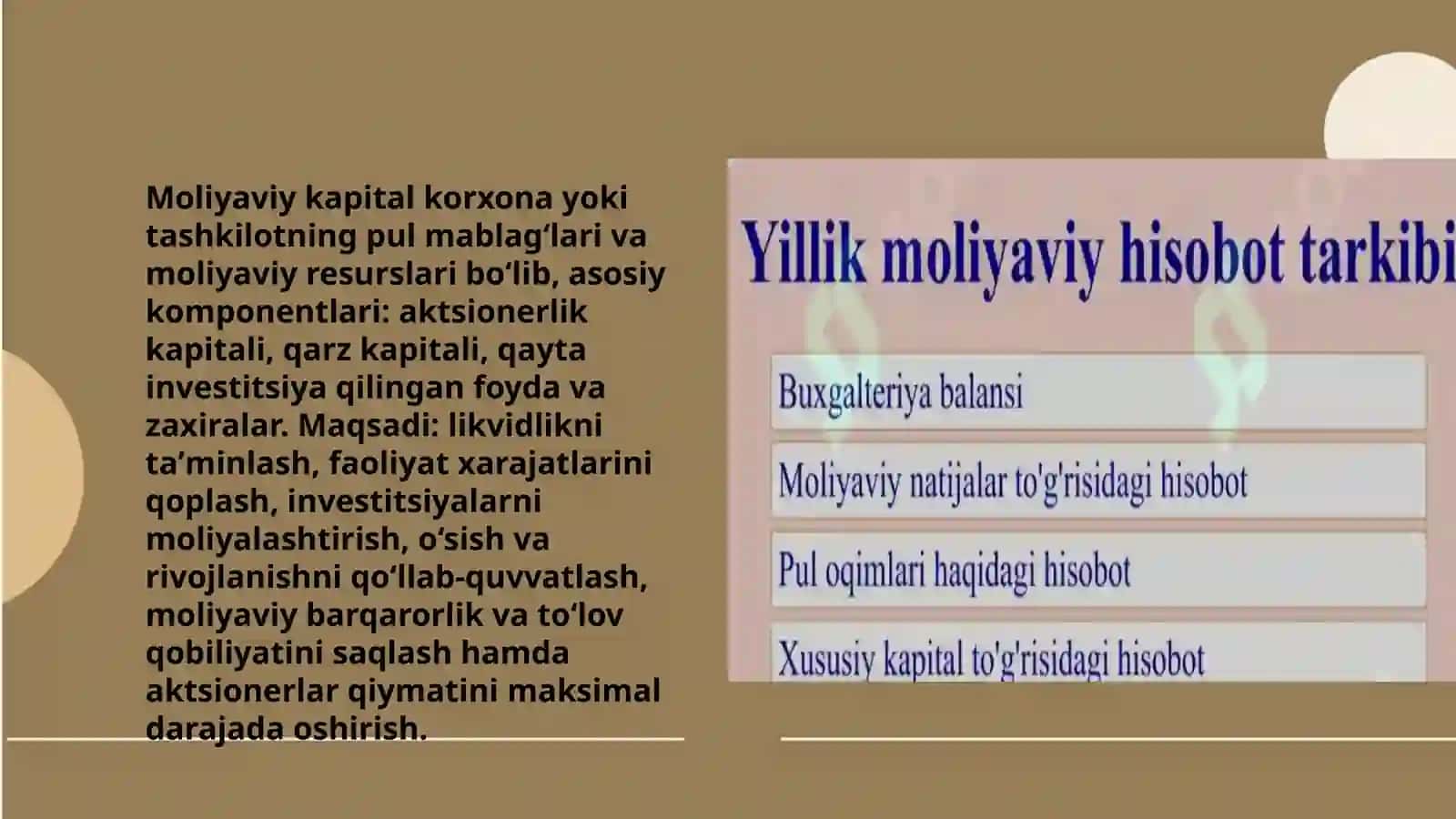 Moliyaviy kapital korxona yoki tashkilotning pul mablag‘lari va moliyaviy resurslari bo‘lib, asosiy komponentlari: aktsionerlik kapitali, qarz kapitali, qayta investitsiya qilingan foyda va zaxiralar. Maqsadi: likvidlikni ta’minlash, faoliyat xarajatlarini qoplash, investitsiyalarni moliyalashtirish, o‘sish va rivojlanishni qo‘llab-quvvatlash, moliyaviy barqarorlik va to‘lov qobiliyatini saqlash hamda aktsionerlar qiymatini maksimal darajada oshirish.

Yillik moliyaviy hisobot tarkibi

Buxgalteriya balansi

Moliyaviy natijalar to'g'risidagi hisobot

Pul oqimlari haqidagi hisobot

Xususiy kapital to'g'risidagi hisobot